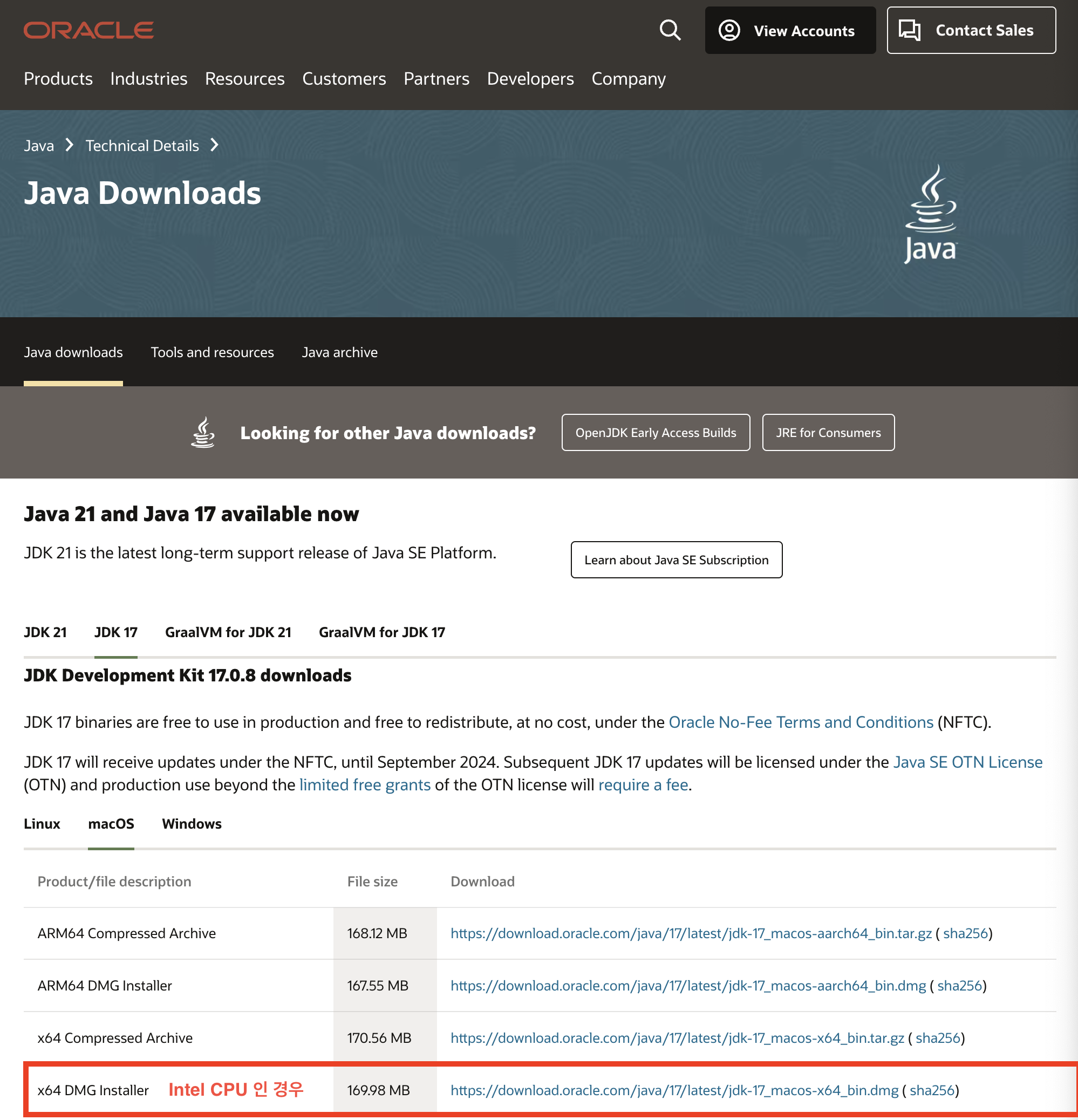 ORACLE

View Accounts

Contact Sales

Products Industries Resources Customers Partners Developers Company

Java > Technical Details >

Java Downloads

Java

Java downloads Tools and resources Java archive

Looking for other Java downloads?

OpenJDK Early Access Builds

JRE for Consumers

Java 21 and Java 17 available now

JDK 21 is the latest long-term support release of Java SE Platform.

Learn about Java SE Subscription

JDK 21 JDK 17 GraalVM for JDK 21 GraalVM for JDK 17

JDK Development Kit 17.0.8 downloads

JDK 17 binaries are free to use in production and free to redistribute, at no cost, under the Oracle No-Fee Terms and Conditions (NFTC).

JDK 17 will receive updates under the NFTC, until September 2024. Subsequent JDK 17 updates will be licensed under the Java SE OTN License (OTN) and production use beyond the limited free grants of the OTN license will require a fee.

Linux macOS Windows

| Product/file description | File size | Download |
|---|---|---|
| ARM64 Compressed Archive | 168.12 MB | https://download.oracle.com/java/17/latest/jdk-17_macos-aarch64_bin.tar.gz ( sha256) |
| ARM64 DMG Installer | 167.55 MB | https://download.oracle.com/java/17/latest/jdk-17_macos-aarch64_bin.dmg ( sha256) |
| x64 Compressed Archive | 170.56 MB | https://download.oracle.com/java/17/latest/jdk-17_macos-x64_bin.tar.gz ( sha256) |
| x64 DMG Installer Intel CPU 인 경우 | 169.98 MB | https://download.oracle.com/java/17/latest/jdk-17_macos-x64_bin.dmg ( sha256) |